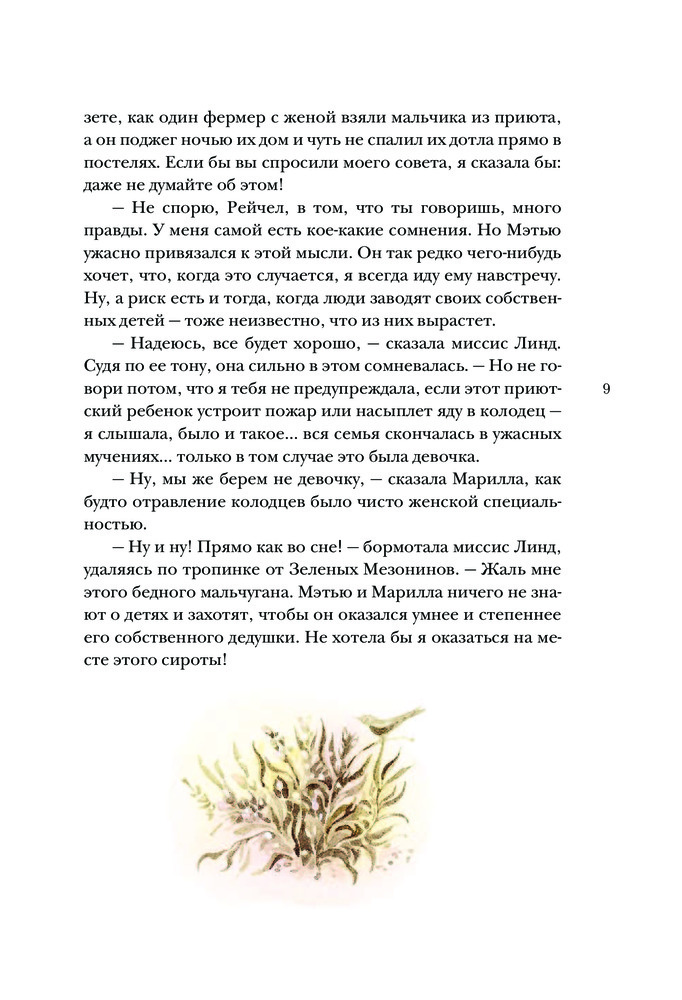 зете, как один фермер с женой взяли мальчика из приюта, а он поджег ночью их дом и чуть не спалил их дотла прямо в постелях. Если бы вы спросили моего совета, я сказала бы: даже не думайте об этом!

— Не спорю, Рейчел, в том, что ты говоришь, много правды. У меня самой есть кое-какие сомнения. Но Мэтью ужасно привязался к этой мысли. Он так редко чего-нибудь хочет, что, когда это случается, я всегда иду ему навстречу. Ну, а риск есть и тогда, когда люди заводят своих собственных детей — тоже неизвестно, что из них вырастет.

— Надеюсь, все будет хорошо, — сказала миссис Линд. Судя по ее тону, она сильно в этом сомневалась. — Но не говори потом, что я тебя не предупреждала, если этот приютский ребенок устроит пожар или насыплет яду в колодец — я слышала, было и такое... вся семья скончалась в ужасных мучениях... только в том случае это была девочка.

9

— Ну, мы же берем не девочку, — сказала Марилла, как будто отравление колодцев было чисто женской специальностью.

— Ну и ну! Прямо как во сне! — бормотала миссис Линд, удаляясь по тропинке от Зеленых Мезонинов. — Жаль мне этого бедного мальчугана. Мэтью и Марилла ничего не знают о детях и захотят, чтобы он оказался умнее и степеннее его собственного дедушки. Не хотела бы я оказаться на месте этого сироты!